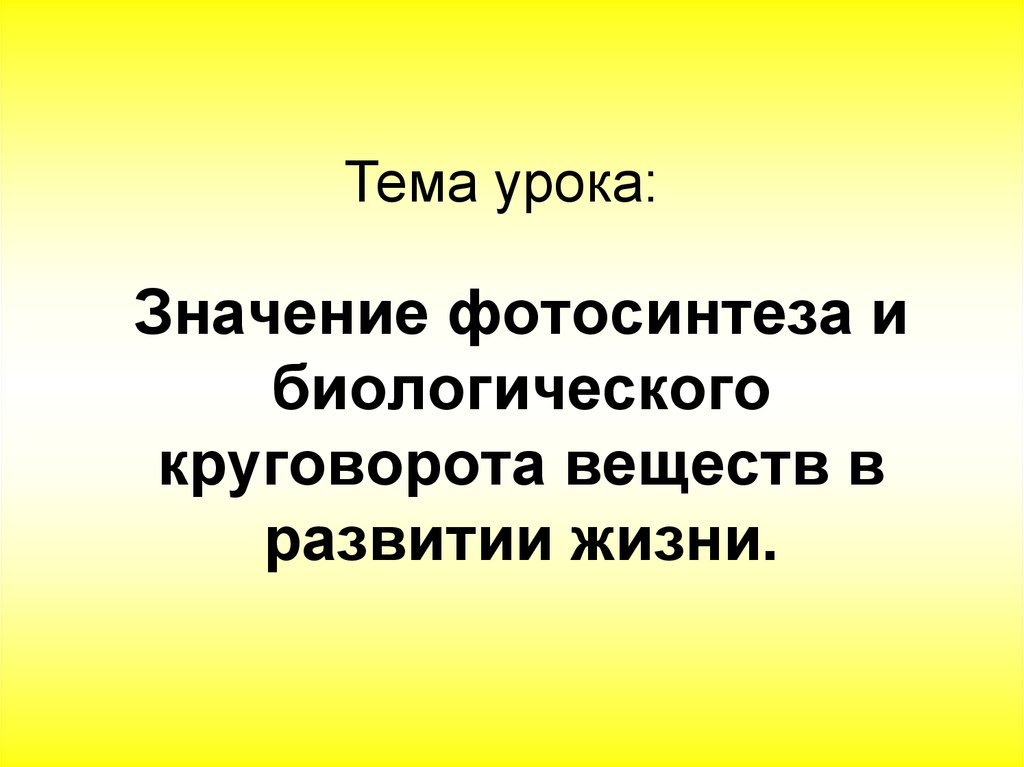 Тема урока:

Значение фотосинтеза и биологического круговорота веществ в развитии жизни.